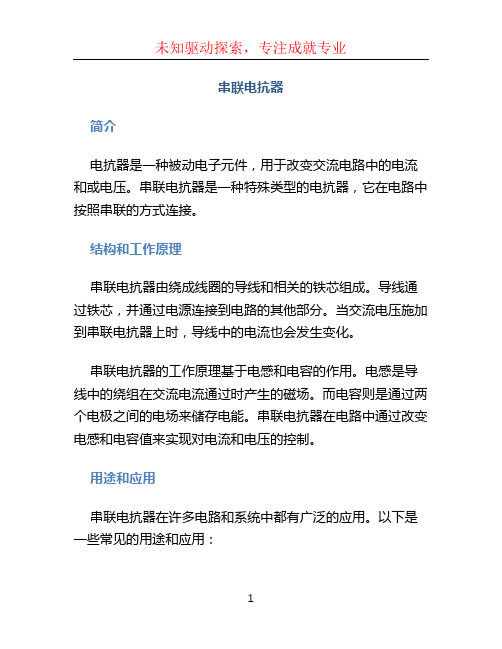 未知驱动探索，专注成就专业

串联电抗器

简介

电抗器是一种被动电子元件，用于改变交流电路中的电流和或电压。串联电抗器是一种特殊类型的电抗器，它在电路中按照串联的方式连接。

结构和工作原理

串联电抗器由绕成线圈的导线和相关的铁芯组成。导线通过铁芯，并通过电源连接到电路的其他部分。当交流电压施加到串联电抗器上时，导线中的电流也会发生变化。

串联电抗器的工作原理基于电感和电容的作用。电感是导线中的绕组在交流电流通过时产生的磁场。而电容则是通过两个电极之间的电场来储存电能。串联电抗器在电路中通过改变电感和电容值来实现对电流和电压的控制。

用途和应用

串联电抗器在许多电路和系统中都有广泛的应用。以下是一些常见的用途和应用：

1